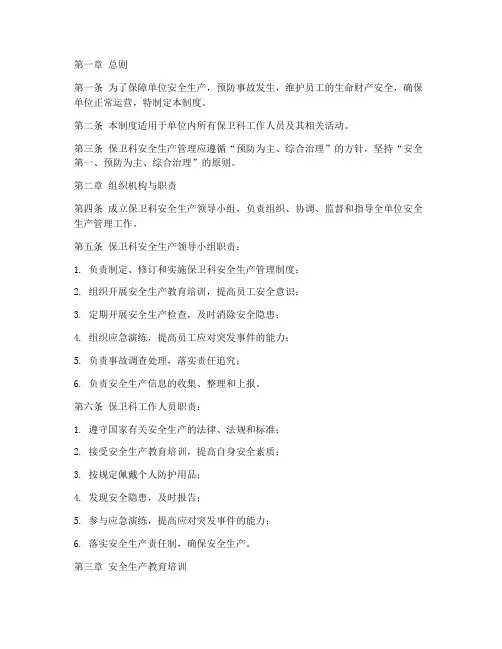 第一章 总则

第一条 为了保障单位安全生产，预防事故发生，维护员工的生命财产安全，确保单位正常运营，特制定本制度。

第二条 本制度适用于单位内所有保卫科工作人员及其相关活动。

第三条 保卫科安全生产管理应遵循“预防为主、综合治理”的方针，坚持“安全第一、预防为主、综合治理”的原则。

第二章 组织机构与职责

第四条 成立保卫科安全生产领导小组，负责组织、协调、监督和指导全单位安全生产管理工作。

第五条 保卫科安全生产领导小组职责：

1. 负责制定、修订和实施保卫科安全生产管理制度；

2. 组织开展安全生产教育培训，提高员工安全意识；

3. 定期开展安全生产检查，及时消除安全隐患；

4. 组织应急演练，提高员工应对突发事件的能力；

5. 负责事故调查处理，落实责任追究；

6. 负责安全生产信息的收集、整理和上报。

第六条 保卫科工作人员职责：

1. 遵守国家有关安全生产的法律、法规和标准；

2. 接受安全生产教育培训，提高自身安全素质；

3. 按规定佩戴个人防护用品；

4. 发现安全隐患，及时报告；

5. 参与应急演练，提高应对突发事件的能力；

6. 落实安全生产责任制，确保安全生产。

第三章 安全生产教育培训